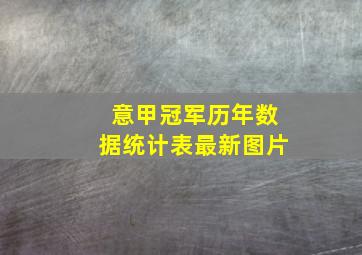 意甲冠军历年数据统计表最新图片